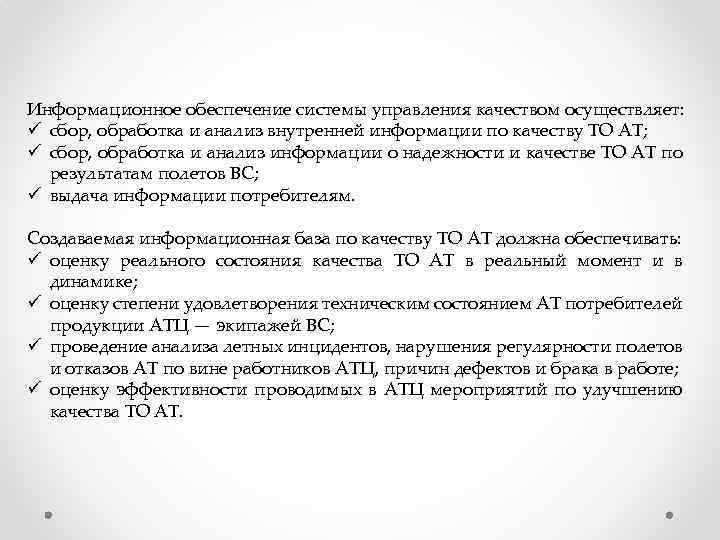 Информационное обеспечение системы управления качеством осуществляет:
✓ сбор, обработка и анализ внутренней информации по качеству ТО АТ;
✓ сбор, обработка и анализ информации о надежности и качестве ТО АТ по результатам полетов ВС;
✓ выдача информации потребителям.

Создаваемая информационная база по качеству ТО АТ должна обеспечивать:
✓ оценку реального состояния качества ТО АТ в реальный момент и в динамике;
✓ оценку степени удовлетворения техническим состоянием АТ потребителей продукции АТЦ — экипажей ВС;
✓ проведение анализа летных инцидентов, нарушения регулярности полетов и отказов АТ по вине работников АТЦ, причин дефектов и брака в работе;
✓ оценку эффективности проводимых в АТЦ мероприятий по улучшению качества ТО АТ.